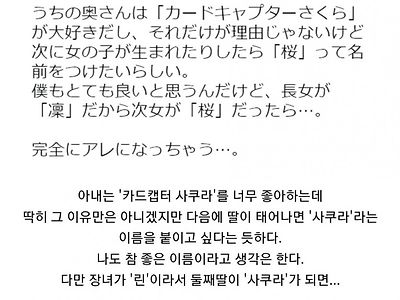 うちの奥さんは「カードキャプターさくら」が大好きだし、それだけが理由じゃないけど次に女の子が生まれたりしたら「桜」って名前をつけたいらしい。
僕もとても良いと思うんだけど、長女が「凜」だから次女が「桜」だったら…。

完全にアレになっちゃう…。

아내는 '카드캡터 사쿠라'를 너무 좋아하는데
딱히 그 이유만은 아니겠지만 다음에 딸이 태어나면 '사쿠라'라는
이름을 붙이고 싶다는 듯하다.
나도 참 좋은 이름이라고 생각은 한다.
다만 장녀가 '린'이라서 둘째딸이 '사쿠라'가 되면...